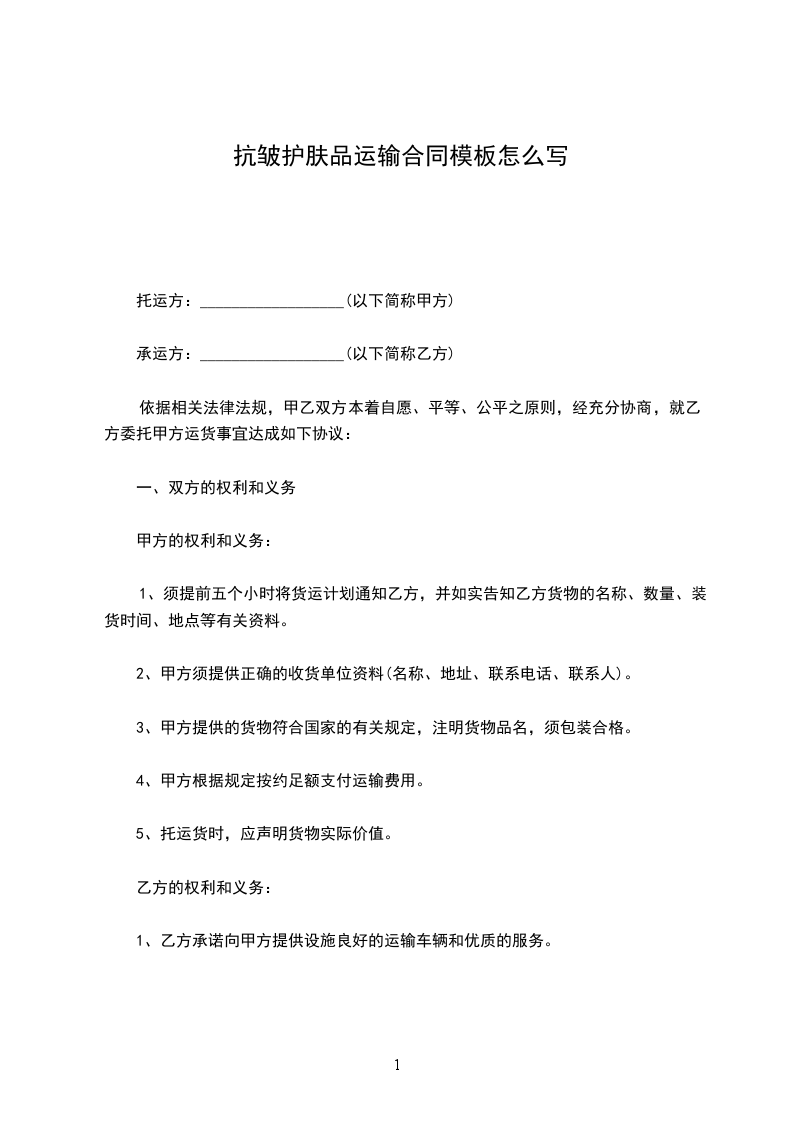 抗皱护肤品运输合同模板怎么写

托运方：__________________(以下简称甲方)

承运方：__________________(以下简称乙方)

依据相关法律法规，甲乙双方本着自愿、平等、公平之原则，经充分协商，就乙方委托甲方运货事宜达成如下协议：

一、双方的权利和义务

甲方的权利和义务：

1、须提前五个小时将货运计划通知乙方，并如实告知乙方货物的名称、数量、装货时间、地点等有关资料。

2、甲方须提供正确的收货单位资料(名称、地址、联系电话、联系人)。

3、甲方提供的货物符合国家的有关规定，注明货物品名，须包装合格。

4、甲方根据规定按约足额支付运输费用。

5、托运货时，应声明货物实际价值。

乙方的权利和义务：

1、乙方承诺向甲方提供设施良好的运输车辆和优质的服务。

1